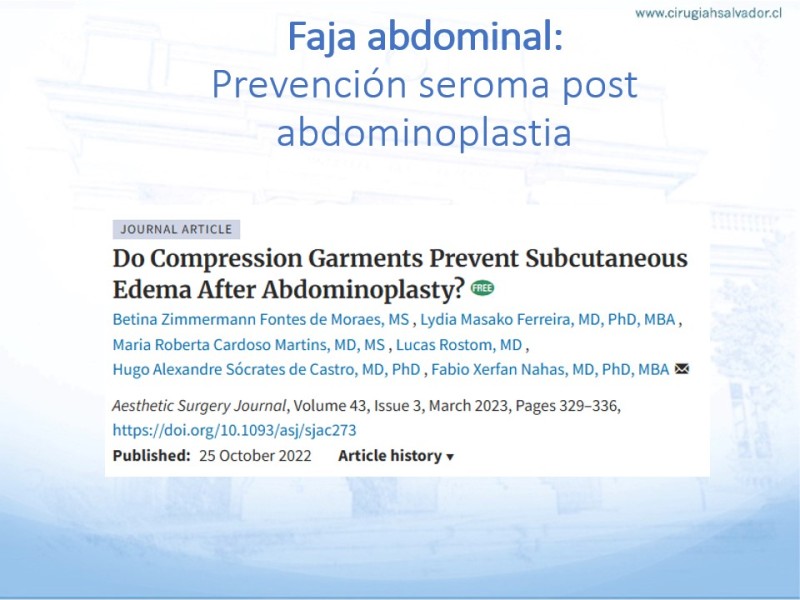 www.cirugiahsalvador.cl

Faja abdominal:
Prevención seroma post abdominoplastia

JOURNAL ARTICLE

Do Compression Garments Prevent Subcutaneous Edema After Abdominoplasty? FREE

Betina Zimmermann Fontes de Moraes, MS , Lydia Masako Ferreira, MD, PhD, MBA , Maria Roberta Cardoso Martins, MD, MS , Lucas Rostom, MD , Hugo Alexandre Sócrates de Castro, MD, PhD , Fabio Xerfan Nahas, MD, PhD, MBA

Aesthetic Surgery Journal, Volume 43, Issue 3, March 2023, Pages 329–336, https://doi.org/10.1093/asj/sjac273

Published: 25 October 2022 Article history ▾